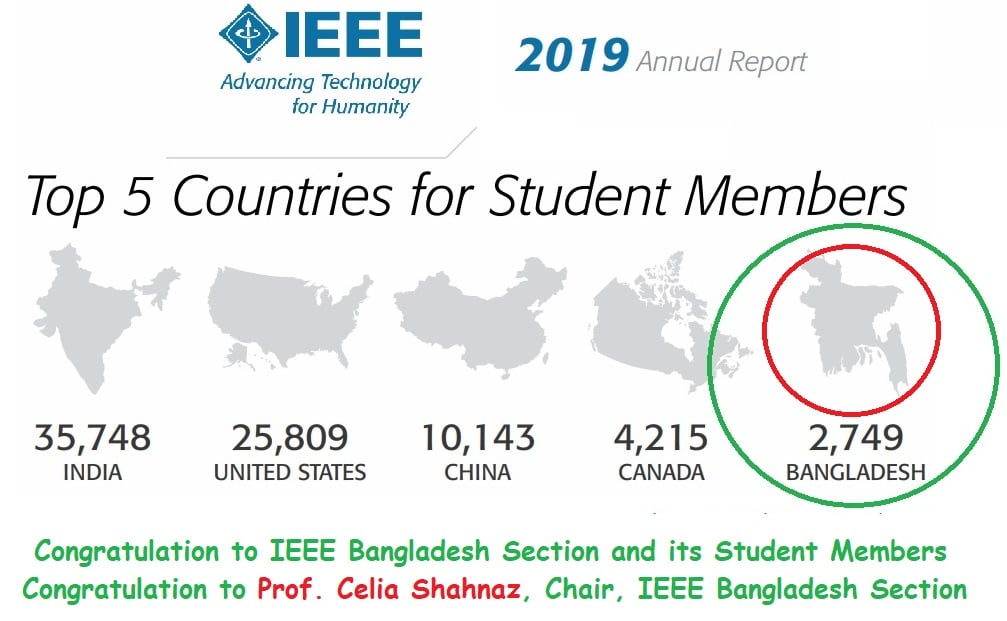 IEEE
Advancing Technology for Humanity

2019 Annual Report

Top 5 Countries for Student Members

35,748
INDIA

25,809
UNITED STATES

10,143
CHINA

4,215
CANADA

2,749
BANGLADESH

Congratulation to IEEE Bangladesh Section and its Student Members
Congratulation to Prof. Celia Shahnaz, Chair, IEEE Bangladesh Section